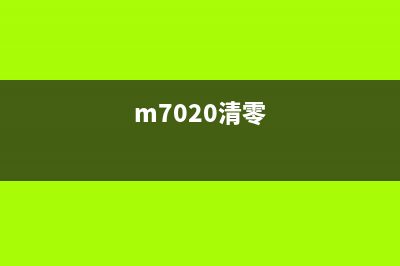 m7020清零